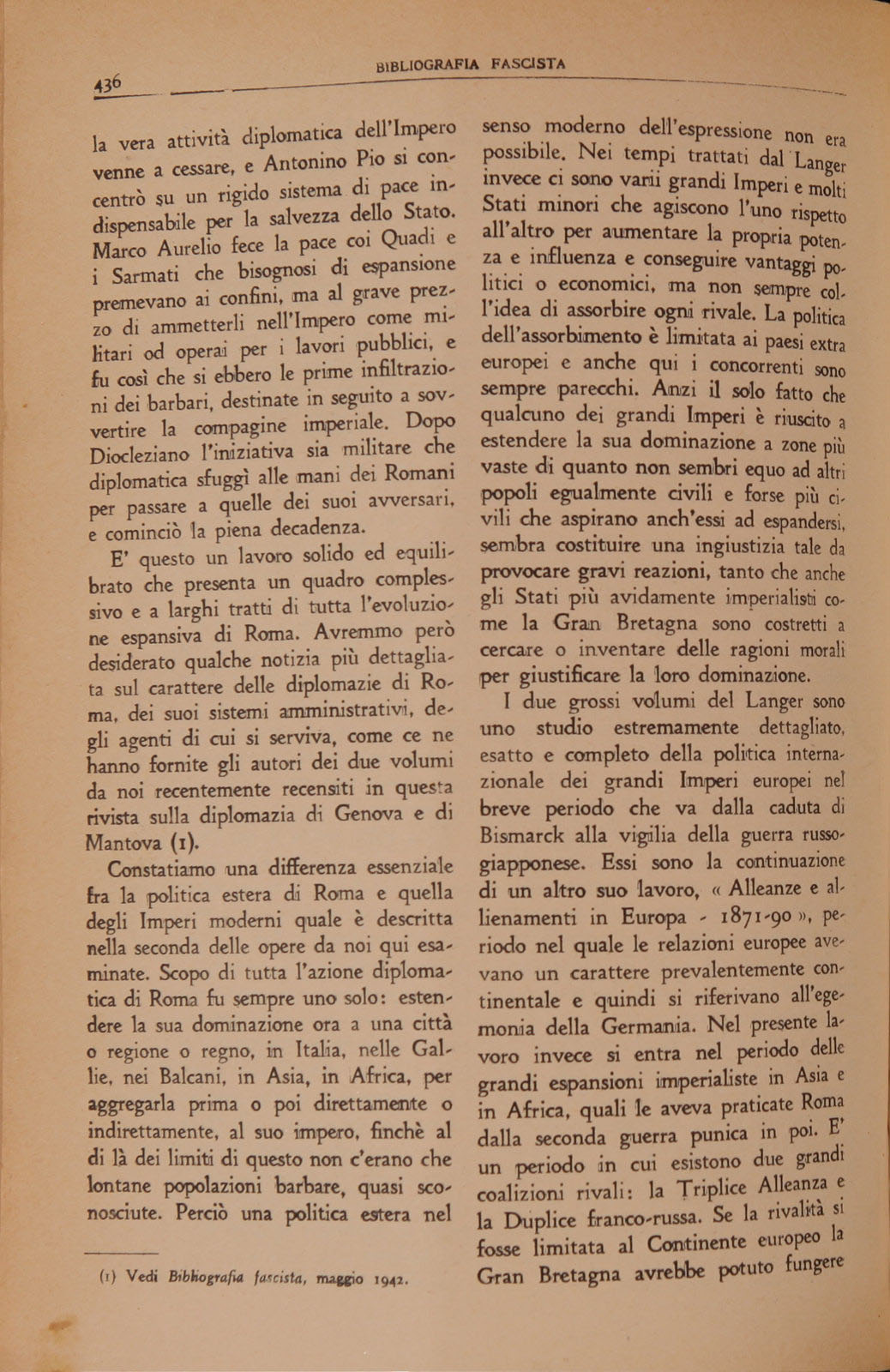 436 BIBLIOGRAFIA FASCISTA

la vera attività diplomatica dell'Impero venne a cessare, e Antonino Pio si concentrò su un rigido sistema di pace indispensabile per la salvezza dello Stato. Marco Aurelio fece la pace coi Quadi e i Sarmati che bisognosi di espansione premevano ai confini, ma al grave prezzo di ammetterli nell'Impero come militari od operai per i lavori pubblici, e fu così che si ebbero le prime infiltrazioni dei barbari, destinate in seguito a sovvertire la compagine imperiale. Dopo Diocleziano l'iniziativa sia militare che diplomatica sfuggì alle mani dei Romani per passare a quelle dei suoi avversari, e cominciò la piena decadenza.

E' questo un lavoro solido ed equilibrato che presenta un quadro complessivo e a larghi tratti di tutta l'evoluzione espansiva di Roma. Avremmo però desiderato qualche notizia più dettagliata sul carattere delle diplomazie di Roma, dei suoi sistemi amministrativi, degli agenti di cui si serviva, come ce ne hanno fornite gli autori dei due volumi da noi recentemente recensiti in questa rivista sulla diplomazia di Genova e di Mantova (1).

Constatiamo una differenza essenziale fra la politica estera di Roma e quella degli Imperi moderni quale è descritta nella seconda delle opere da noi qui esaminate. Scopo di tutta l'azione diplomatica di Roma fu sempre uno solo: estendere la sua dominazione ora a una città o regione o regno, in Italia, nelle Gallie, nei Balcani, in Asia, in Africa, per aggregarla prima o poi direttamente o indirettamente, al suo impero, finchè al di là dei limiti di questo non c'erano che lontane popolazioni barbare, quasi sconosciute. Perciò una politica estera nel

(1) Vedi Bibliografia fascista, maggio 1942.

senso moderno dell'espressione non era possibile. Nei tempi trattati dal Langer invece ci sono varii grandi Imperi e molti Stati minori che agiscono l'uno rispetto all'altro per aumentare la propria potenza e influenza e conseguire vantaggi politici o economici, ma non sempre coll'idea di assorbire ogni rivale. La politica dell'assorbimento è limitata ai paesi extra europei e anche qui i concorrenti sono sempre parecchi. Anzi il solo fatto che qualcuno dei grandi Imperi è riuscito a estendere la sua dominazione a zone più vaste di quanto non sembri equo ad altri popoli egualmente civili e forse più civili che aspirano anch'essi ad espandersi, sembra costituire una ingiustizia tale da provocare gravi reazioni, tanto che anche gli Stati più avidamente imperialisti come la Gran Bretagna sono costretti a cercare o inventare delle ragioni morali per giustificare la loro dominazione.

I due grossi volumi del Langer sono uno studio estremamente dettagliato, esatto e completo della politica internazionale dei grandi Imperi europei nel breve periodo che va dalla caduta di Bismarck alla vigilia della guerra russo-giapponese. Essi sono la continuazione di un altro suo lavoro, « Alleanze e allienamenti in Europa - 1871-90 », periodo nel quale le relazioni europee avevano un carattere prevalentemente continentale e quindi si riferivano all'egemonia della Germania. Nel presente lavoro invece si entra nel periodo delle grandi espansioni imperialiste in Asia e in Africa, quali le aveva praticate Roma dalla seconda guerra punica in poi. E' un periodo in cui esistono due grandi coalizioni rivali: la Triplice Alleanza e la Duplice franco-russa. Se la rivalità si fosse limitata al Continente europeo la Gran Bretagna avrebbe potuto fungere